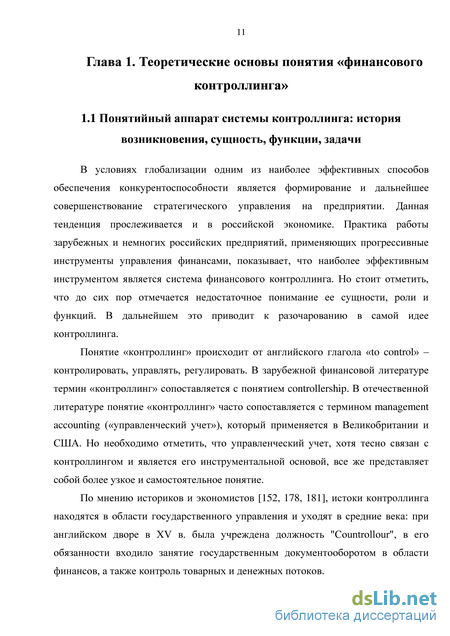 11

Глава 1. Теоретические основы понятия «финансового контроллинга»

1.1 Понятийный аппарат системы контроллинга: история возникновения, сущность, функции, задачи

В условиях глобализации одним из наиболее эффективных способов обеспечения конкурентоспособности является формирование и дальнейшее совершенствование стратегического управления на предприятии. Данная тенденция прослеживается и в российской экономике. Практика работы зарубежных и немногих российских предприятий, применяющих прогрессивные инструменты управления финансами, показывает, что наиболее эффективным инструментом является система финансового контроллинга. Но стоит отметить, что до сих пор отмечается недостаточное понимание ее сущности, роли и функций. В дальнейшем это приводит к разочарованию в самой идее контроллинга.

Понятие «контроллинг» происходит от английского глагола «to control» – контролировать, управлять, регулировать. В зарубежной финансовой литературе термин «контроллинг» сопоставляется с понятием controllership. В отечественной литературе понятие «контроллинг» часто сопоставляется с термином management accounting («управленческий учет»), который применяется в Великобритании и США. Но необходимо отметить, что управленческий учет, хотя тесно связан с контроллингом и является его инструментальной основой, все же представляет собой более узкое и самостоятельное понятие.

По мнению историков и экономистов [152, 178, 181], истоки контроллинга находятся в области государственного управления и уходят в средние века: при английском дворе в XV в. была учреждена должность "Countrollour", в его обязанности входило занятие государственным документооборотом в области финансов, а также контроль товарных и денежных потоков.

dsLib.net
библиотека диссертаций